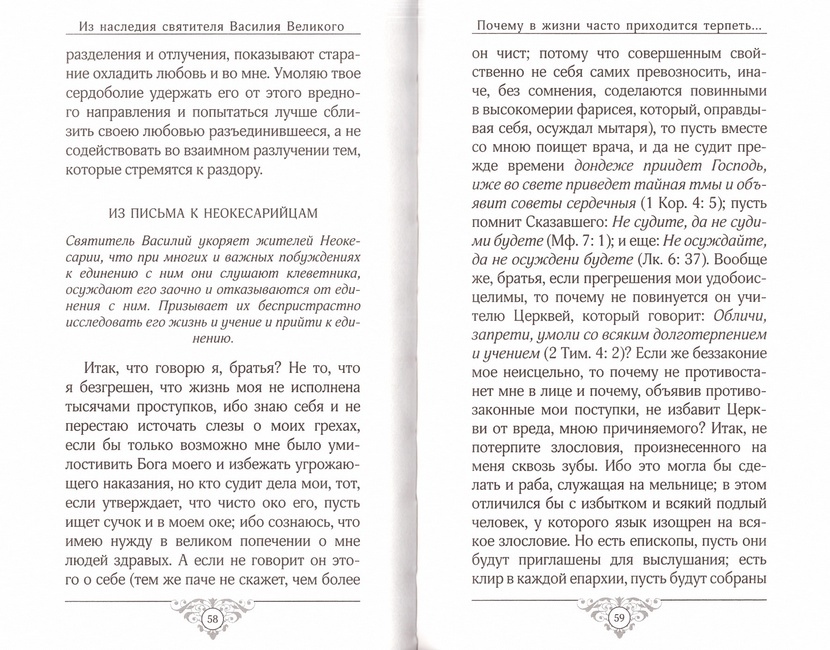 Из наследия святителя Василия Великого

разделения и отлучения, показывают старание охладить любовь и во мне. Умоляю твое сердоболие удержать его от этого вредного направления и попытаться лучше сблизить своею любовью разъединившееся, а не содействовать во взаимном разлучении тем, которые стремятся к раздору.

ИЗ ПИСЬМА К НЕОКЕСАРИЙЦАМ

Святитель Василий укоряет жителей Неокесарии, что при многих и важных побуждениях к единению с ним они слушают клеветника, осуждают его заочно и отказываются от единения с ним. Призывает их беспристрастно исследовать его жизнь и учение и прийти к единению.

Итак, что говорю я, братья? Не то, что я безгрешен, что жизнь моя не исполнена тысячами проступков, ибо знаю себя и не перестаю источать слезы о моих грехах, если бы только возможно мне было умилостивить Бога моего и избежать угрожающего наказания, но кто судит дела мои, тот, если утверждает, что чисто око его, пусть ищет сучок и в моем оке; ибо сознаюсь, что имею нужду в великом попечении о мне людей здравых. А если не говорит он этого о себе (тем же паче не скажет, чем более

58

Почему в жизни часто приходится терпеть...

он чист; потому что совершенным свойственно не себя самих превозносить, иначе, без сомнения, соделаются повинными в высокомерии фарисея, который, оправдывая себя, осуждал мытаря), то пусть вместе со мною поищет врача, и да не судит прежде времени дондеже приидет Господь, иже во свете приведет тайная тмы и объявит советы сердечныя (1 Кор. 4: 5); пусть помнит Сказавшего: Не судите, да не судими будете (Мф. 7: 1); и еще: Не осуждайте, да не осуждени будете (Лк. 6: 37). Вообще же, братья, если прегрешения мои удобоисцелимы, то почему не повинуется он учителю Церквей, который говорит: Обличи, запрети, умоли со всяким долготерпением и учением (2 Тим. 4: 2)? Если же беззаконие мое неисцельно, то почему не противостанет мне в лице и почему, объявив противозаконные мои поступки, не избавит Церкви от вреда, мною причиняемого? Итак, не потерпите злословия, произнесенного на меня сквозь зубы. Ибо это могла бы сделать и раба, служащая на мельнице; в этом отличился бы с избытком и всякий подлый человек, у которого язык изощрен на всякое злословие. Но есть епископы, пусть они будут приглашены для выслушания; есть клир в каждой епархии, пусть будут собраны

59